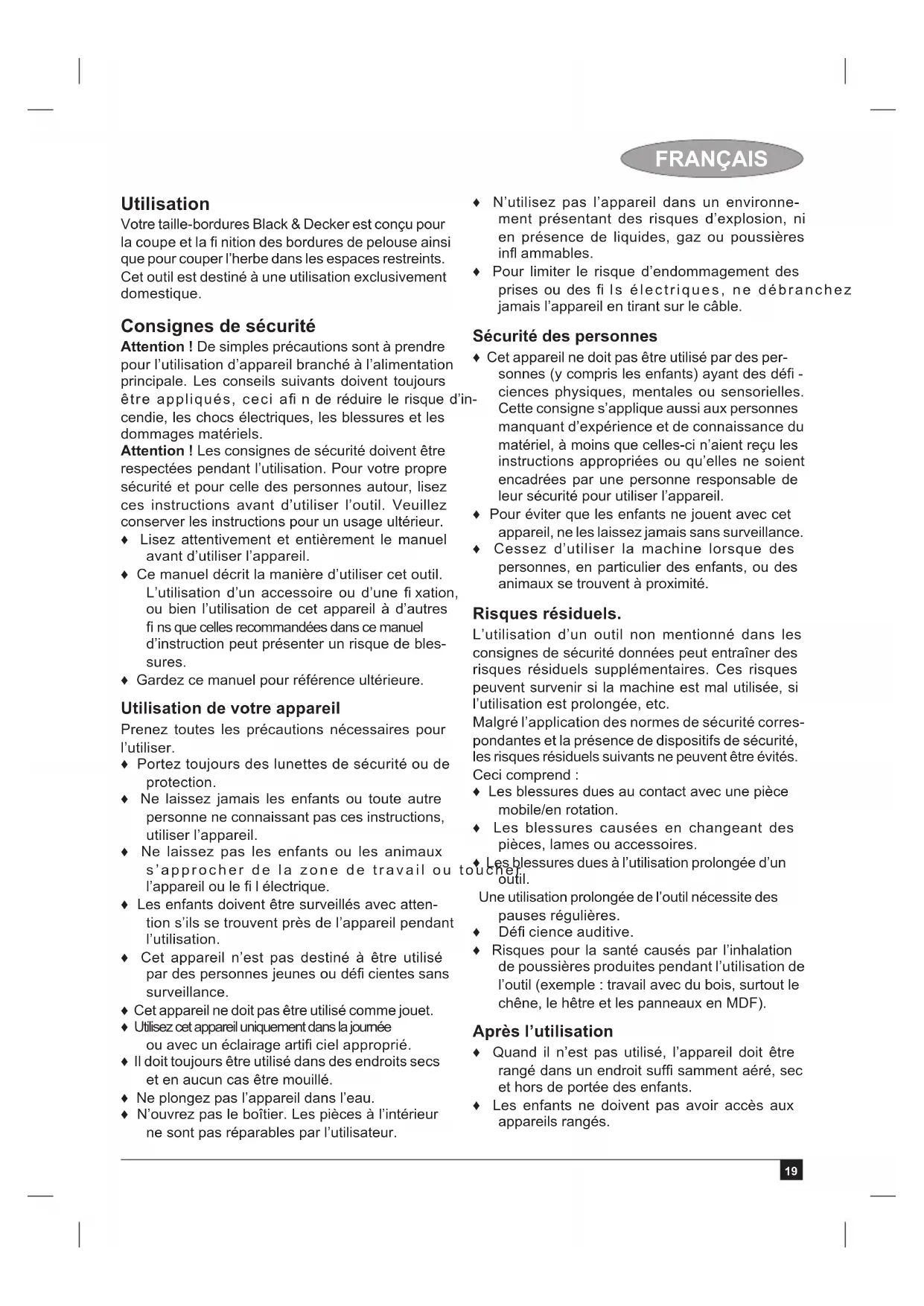 FRANÇAIS

Utilisation
Votre taille-bordures Black & Decker est conçu pour la coupe et la fi nition des bordures de pelouse ainsi que pour couper l'herbe dans les espaces restreints. Cet outil est destiné à une utilisation exclusivement domestique.

Consignes de sécurité
Attention ! De simples précautions sont à prendre pour l'utilisation d'appareil branché à l'alimentation principale. Les conseils suivants doivent toujours être appliqués, ceci afi n de réduire le risque d'incendie, les chocs électriques, les blessures et les dommages matériels.
Attention ! Les consignes de sécurité doivent être respectées pendant l'utilisation. Pour votre propre sécurité et pour celle des personnes autour, lisez ces instructions avant d'utiliser l'outil. Veuillez conserver les instructions pour un usage ultérieur.
♦ Lisez attentivement et entièrement le manuel avant d'utiliser l'appareil.
♦ Ce manuel décrit la manière d'utiliser cet outil. L'utilisation d'un accessoire ou d'une fi xation, ou bien l'utilisation de cet appareil à d'autres fi ns que celles recommandées dans ce manuel d'instruction peut présenter un risque de blessures.
♦ Gardez ce manuel pour référence ultérieure.

Utilisation de votre appareil
Prenez toutes les précautions nécessaires pour l'utiliser.
♦ Portez toujours des lunettes de sécurité ou de protection.
♦ Ne laissez jamais les enfants ou toute autre personne ne connaissant pas ces instructions, utiliser l'appareil.
♦ Ne laissez pas les enfants ou les animaux s'approcher de la zone de travail ou toucher l'appareil ou le fi l électrique.
♦ Les enfants doivent être surveillés avec attention s'ils se trouvent près de l'appareil pendant l'utilisation.
♦ Cet appareil n'est pas destiné à être utilisé par des personnes jeunes ou défi cientes sans surveillance.
♦ Cet appareil ne doit pas être utilisé comme jouet.
♦ Utilisez cet appareil uniquement dans la journée ou avec un éclairage artifi ciel approprié.
♦ Il doit toujours être utilisé dans des endroits secs et en aucun cas être mouillé.
♦ Ne plongez pas l'appareil dans l'eau.
♦ N'ouvrez pas le boîtier. Les pièces à l'intérieur ne sont pas réparables par l'utilisateur.
♦ N'utilisez pas l'appareil dans un environnement présentant des risques d'explosion, ni en présence de liquides, gaz ou poussières infl ammables.
♦ Pour limiter le risque d'endommagement des prises ou des fi ls électriques, ne débranchez jamais l'appareil en tirant sur le câble.

Sécurité des personnes
♦ Cet appareil ne doit pas être utilisé par des personnes (y compris les enfants) ayant des défi - ciences physiques, mentales ou sensorielles. Cette consigne s'applique aussi aux personnes manquant d'expérience et de connaissance du matériel, à moins que celles-ci n'aient reçu les instructions appropriées ou qu'elles ne soient encadrées par une personne responsable de leur sécurité pour utiliser l'appareil.
♦ Pour éviter que les enfants ne jouent avec cet appareil, ne les laissez jamais sans surveillance.
♦ Cessez d'utiliser la machine lorsque des personnes, en particulier des enfants, ou des animaux se trouvent à proximité.

Risques résiduels.
L'utilisation d'un outil non mentionné dans les consignes de sécurité données peut entraîner des risques résiduels supplémentaires. Ces risques peuvent survenir si la machine est mal utilisée, si l'utilisation est prolongée, etc.
Malgré l'application des normes de sécurité correspondantes et la présence de dispositifs de sécurité, les risques résiduels suivants ne peuvent être évités.
Ceci comprend :
♦ Les blessures dues au contact avec une pièce mobile/en rotation.
♦ Les blessures causées en changeant des pièces, lames ou accessoires.
♦ Les blessures dues à l'utilisation prolongée d'un outil.
Une utilisation prolongée de l'outil nécessite des pauses régulières.
♦ Défi cience auditive.
♦ Risques pour la santé causés par l'inhalation de poussières produites pendant l'utilisation de l'outil (exemple : travail avec du bois, surtout le chêne, le hêtre et les panneaux en MDF).

Après l'utilisation
♦ Quand il n'est pas utilisé, l'appareil doit être rangé dans un endroit suffi samment aéré, sec et hors de portée des enfants.
♦ Les enfants ne doivent pas avoir accès aux appareils rangés.

19